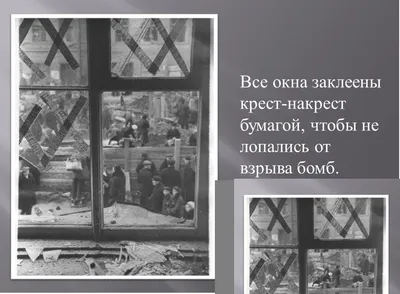 Все окна заклеены крест-накрест бумагой, чтобы не лопались от взрыва бомб.